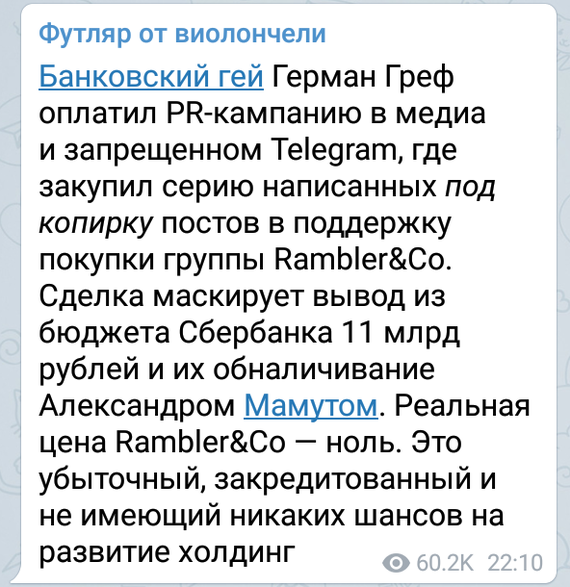 Футляр от виолончели

Банковский гей Герман Греф оплатил PR-кампанию в медиа и запрещенном Telegram, где закупил серию написанных под копирку постов в поддержку покупки группы Rambler&Co. Сделка маскирует вывод из бюджета Сбербанка 11 млрд рублей и их обналичивание Александром Мамутом. Реальная цена Rambler&Co — ноль. Это убыточный, закредитованный и не имеющий никаких шансов на развитие холдинг

60.2K 22:10